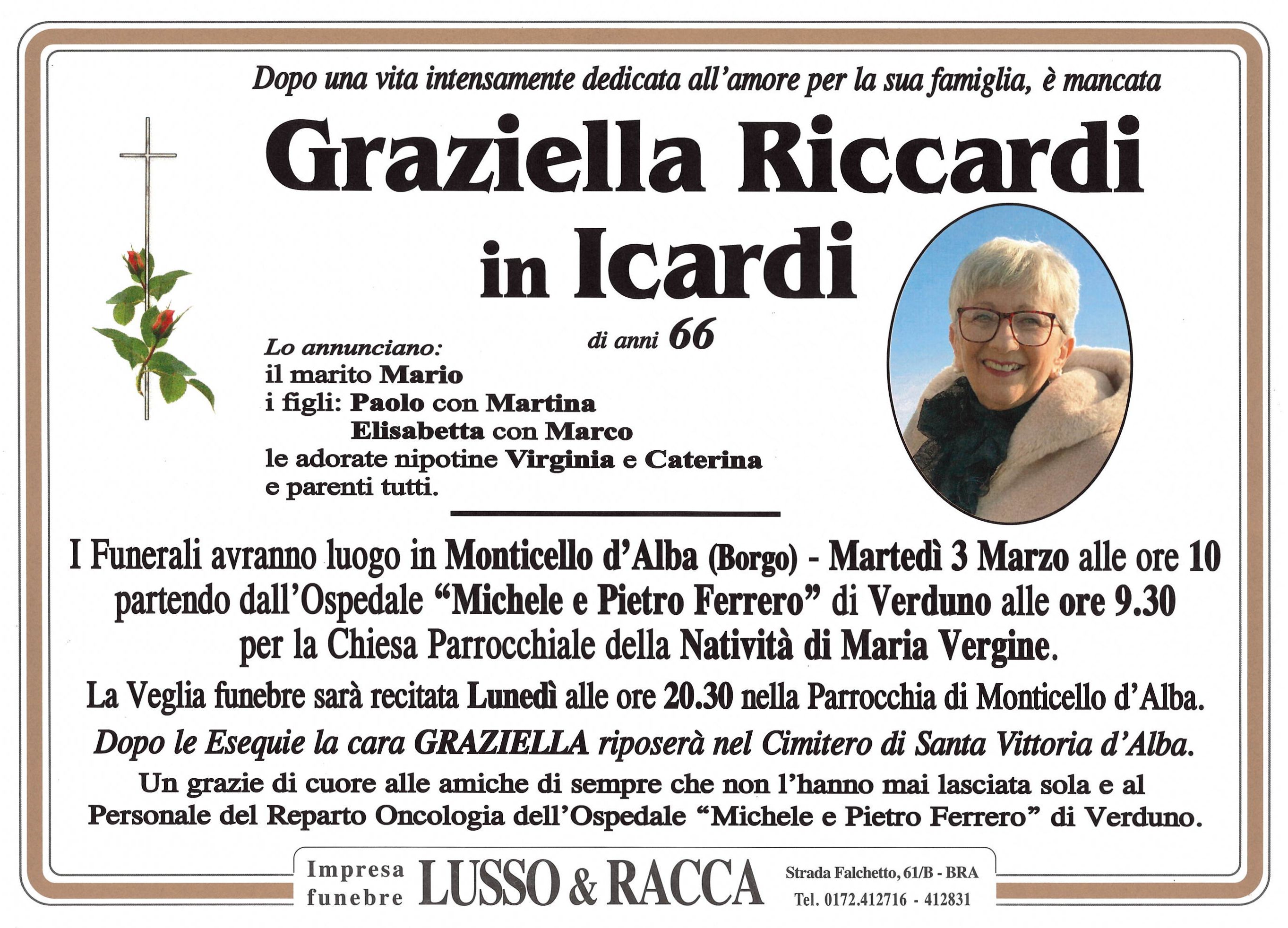 Dopo una vita intensamente dedicata all'amore per la sua famiglia, è mancata

Graziella Riccardi in Icardi

di anni 66

Lo annunciano:
il marito Mario
i figli: Paolo con Martina
Elisabetta con Marco
le adorate nipotine Virginia e Caterina
e parenti tutti.

I Funerali avranno luogo in Monticello d'Alba (Borgo) - Martedì 3 Marzo alle ore 10 partendo dall'Ospedale "Michele e Pietro Ferrero" di Verduno alle ore 9.30 per la Chiesa Parrocchiale della Natività di Maria Vergine.

La Veglia funebre sarà recitata Lunedì alle ore 20.30 nella Parrocchia di Monticello d'Alba.

Dopo le Esequie la cara GRAZIELLA riposerà nel Cimitero di Santa Vittoria d'Alba.

Un grazie di cuore alle amiche di sempre che non l'hanno mai lasciata sola e al Personale del Reparto Oncologia dell'Ospedale "Michele e Pietro Ferrero" di Verduno.

Impresa funebre LUSSO & RACCA Strada Falchetto, 61/B - BRA Tel. 0172.412716 - 412831